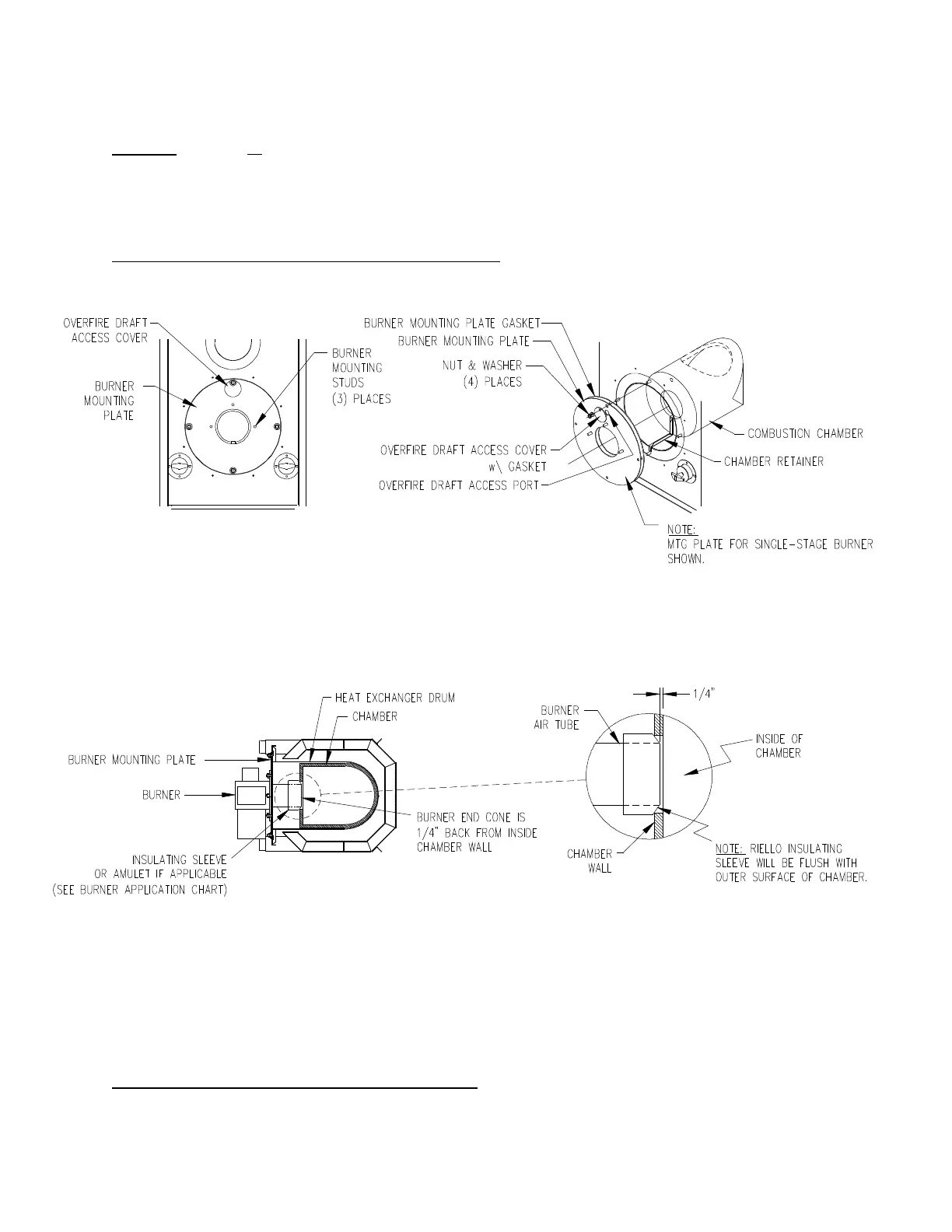 OVERFIRE DRAFT ACCESS COVER

BURNER MOUNTING PLATE

BURNER MOUNTING STUDS (3) PLACES

BURNER MOUNTING PLATE GASKET

BURNER MOUNTING PLATE

NUT & WASHER (4) PLACES

OVERFIRE DRAFT ACCESS COVER w\ GASKET

OVERFIRE DRAFT ACCESS PORT

COMBUSTION CHAMBER

CHAMBER RETAINER

NOTE:
MTG PLATE FOR SINGLE-STAGE BURNER SHOWN.

HEAT EXCHANGER DRUM

CHAMBER

BURNER MOUNTING PLATE

BURNER

INSULATING SLEEVE OR AMULET IF APPLICABLE (SEE BURNER APPLICATION CHART)

BURNER END CONE IS 1/4" BACK FROM INSIDE CHAMBER WALL

1/4"

BURNER AIR TUBE

INSIDE OF CHAMBER

CHAMBER WALL

NOTE: RIELLO INSULATING SLEEVE WILL BE FLUSH WITH OUTER SURFACE OF CHAMBER.